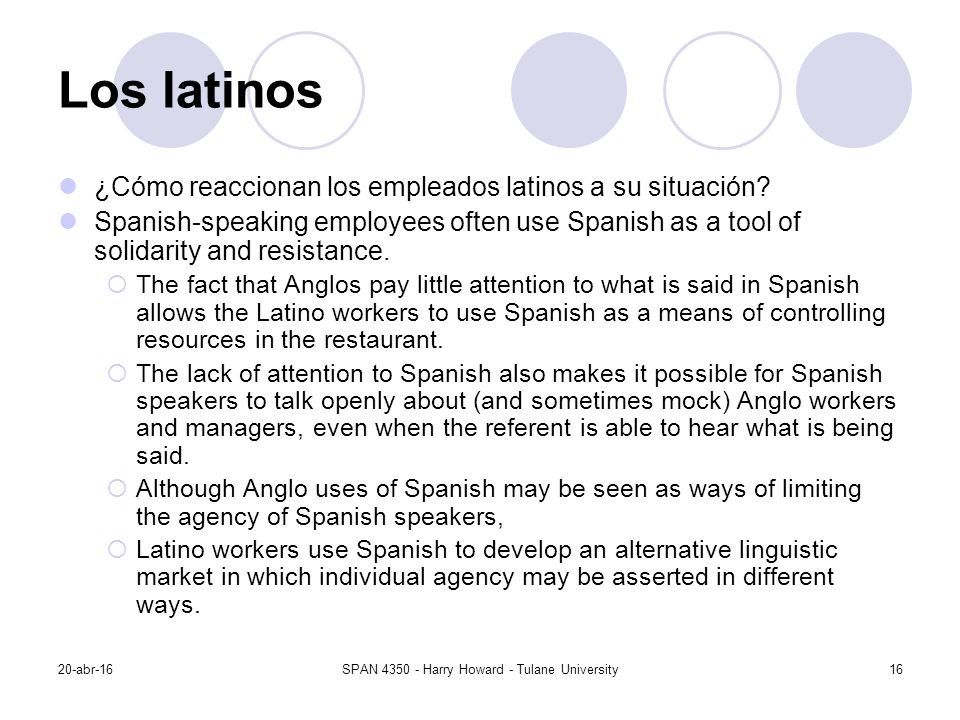 Los latinos

¿Cómo reaccionan los empleados latinos a su situación?

Spanish-speaking employees often use Spanish as a tool of solidarity and resistance.

The fact that Anglos pay little attention to what is said in Spanish allows the Latino workers to use Spanish as a means of controlling resources in the restaurant.

The lack of attention to Spanish also makes it possible for Spanish speakers to talk openly about (and sometimes mock) Anglo workers and managers, even when the referent is able to hear what is being said.

Although Anglo uses of Spanish may be seen as ways of limiting the agency of Spanish speakers,

Latino workers use Spanish to develop an alternative linguistic market in which individual agency may be asserted in different ways.

20-abr-16

SPAN 4350 - Harry Howard - Tulane University

16